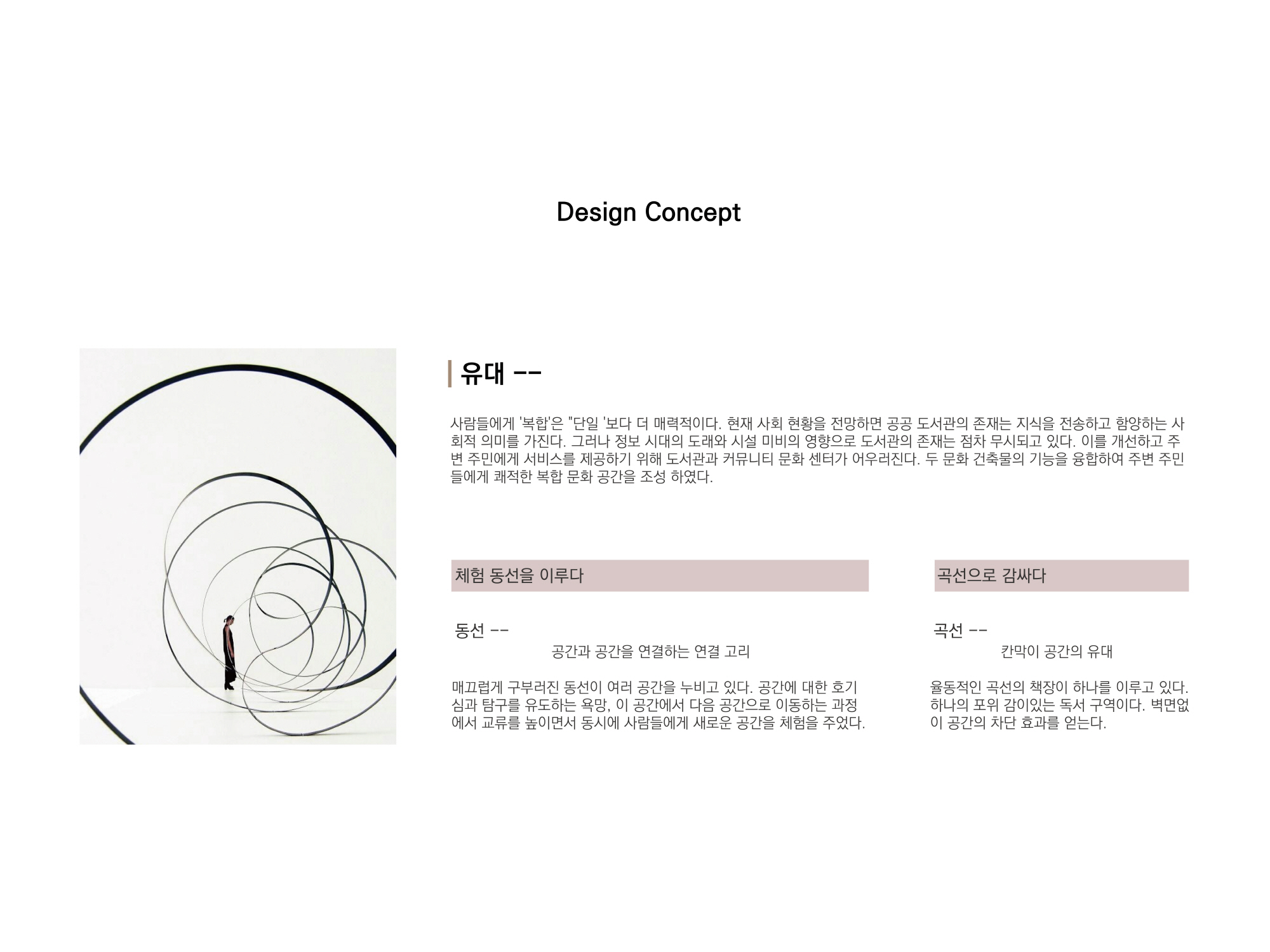 Design Concept

유대 --

사람들에게 '복합'은 "단일 '보다 더 매력적이다. 현재 사회 현황을 전망하면 공공 도서관의 존재는 지식을 전송하고 함양하는 사회적 의미를 가진다. 그러나 정보 시대의 도래와 시설 미비의 영향으로 도서관의 존재는 점차 무시되고 있다. 이를 개선하고 주변 주민에게 서비스를 제공하기 위해 도서관과 커뮤니티 문화 센터가 어우러진다. 두 문화 건축물의 기능을 융합하여 주변 주민들에게 쾌적한 복합 문화 공간을 조성 하였다.

체험 동선을 이루다

동선 --
공간과 공간을 연결하는 연결 고리

매끄럽게 구부러진 동선이 여러 공간을 누비고 있다. 공간에 대한 호기심과 탐구를 유도하는 욕망, 이 공간에서 다음 공간으로 이동하는 과정에서 교류를 높이면서 동시에 사람들에게 새로운 공간을 체험을 주었다.

곡선으로 감싸다

곡선 --
칸막이 공간의 유대

율동적인 곡선의 책장이 하나를 이루고 있다. 하나의 포위 감이있는 독서 구역이다. 벽면없이 공간의 차단 효과를 얻는다.